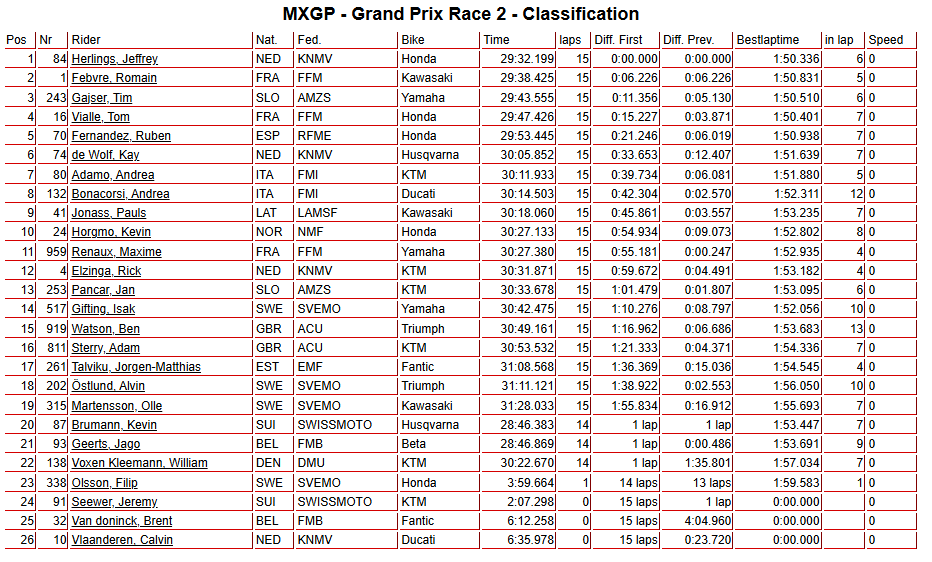 MXGP - Grand Prix Race 2 - Classification

| Pos | Nr | Rider | Nat. | Fed. | Bike | Time | laps | Diff. First | Diff. Prev. | Bestlaptime | in lap | Speed |
|---|---|---|---|---|---|---|---|---|---|---|---|---|
| 1 | 84 | Herlings, Jeffrey | NED | KNMV | Honda | 29:32.199 | 15 | 0:00.000 | 0:00.000 | 1:50.336 | 6 | 0 |
| 2 | 1 | Febvre, Romain | FRA | FFM | Kawasaki | 29:38.425 | 15 | 0:06.226 | 0:06.226 | 1:50.831 | 5 | 0 |
| 3 | 243 | Gajser, Tim | SLO | AMZS | Yamaha | 29:43.555 | 15 | 0:11.356 | 0:05.130 | 1:50.510 | 6 | 0 |
| 4 | 16 | Vialle, Tom | FRA | FFM | Honda | 29:47.426 | 15 | 0:15.227 | 0:03.871 | 1:50.401 | 7 | 0 |
| 5 | 70 | Fernandez, Ruben | ESP | RFME | Honda | 29:53.445 | 15 | 0:21.246 | 0:06.019 | 1:50.938 | 7 | 0 |
| 6 | 74 | de Wolf, Kay | NED | KNMV | Husqvarna | 30:05.852 | 15 | 0:33.653 | 0:12.407 | 1:51.639 | 7 | 0 |
| 7 | 80 | Adamo, Andrea | ITA | FMI | KTM | 30:11.933 | 15 | 0:39.734 | 0:06.081 | 1:51.880 | 5 | 0 |
| 8 | 132 | Bonacorsi, Andrea | ITA | FMI | Ducati | 30:14.503 | 15 | 0:42.304 | 0:02.570 | 1:52.311 | 12 | 0 |
| 9 | 41 | Jonass, Pauls | LAT | LAMSF | Kawasaki | 30:18.060 | 15 | 0:45.861 | 0:03.557 | 1:53.235 | 7 | 0 |
| 10 | 24 | Horgmo, Kevin | NOR | NMF | Honda | 30:27.133 | 15 | 0:54.934 | 0:09.073 | 1:52.802 | 8 | 0 |
| 11 | 959 | Renaux, Maxime | FRA | FFM | Yamaha | 30:27.380 | 15 | 0:55.181 | 0:00.247 | 1:52.935 | 4 | 0 |
| 12 | 4 | Elzinga, Rick | NED | KNMV | KTM | 30:31.871 | 15 | 0:59.672 | 0:04.491 | 1:53.182 | 4 | 0 |
| 13 | 253 | Pancar, Jan | SLO | AMZS | KTM | 30:33.678 | 15 | 1:01.479 | 0:01.807 | 1:53.095 | 6 | 0 |
| 14 | 517 | Gifting, Isak | SWE | SVEMO | Yamaha | 30:42.475 | 15 | 1:10.276 | 0:08.797 | 1:52.056 | 10 | 0 |
| 15 | 919 | Watson, Ben | GBR | ACU | Triumph | 30:49.161 | 15 | 1:16.962 | 0:06.686 | 1:53.683 | 13 | 0 |
| 16 | 811 | Sterry, Adam | GBR | ACU | KTM | 30:53.532 | 15 | 1:21.333 | 0:04.371 | 1:54.336 | 7 | 0 |
| 17 | 261 | Talviku, Jorgen-Matthias | EST | EMF | Fantic | 31:08.568 | 15 | 1:36.369 | 0:15.036 | 1:54.545 | 4 | 0 |
| 18 | 202 | Östlund, Alvin | SWE | SVEMO | Triumph | 31:11.121 | 15 | 1:38.922 | 0:02.553 | 1:56.050 | 10 | 0 |
| 19 | 315 | Martensson, Olle | SWE | SVEMO | Kawasaki | 31:28.033 | 15 | 1:55.834 | 0:16.912 | 1:55.693 | 7 | 0 |
| 20 | 87 | Brumann, Kevin | SUI | SWISSMOTO | Husqvarna | 28:46.383 | 14 | 1 lap | 1 lap | 1:53.447 | 7 | 0 |
| 21 | 93 | Geerts, Jago | BEL | FMB | Beta | 28:46.869 | 14 | 1 lap | 0:00.486 | 1:53.691 | 9 | 0 |
| 22 | 138 | Voxen Kleemann, William | DEN | DMU | KTM | 30:22.670 | 14 | 1 lap | 1:35.801 | 1:57.034 | 7 | 0 |
| 23 | 338 | Olsson, Filip | SWE | SVEMO | Honda | 3:59.664 | 1 | 14 laps | 13 laps | 1:59.583 | 1 | 0 |
| 24 | 91 | Seewer, Jeremy | SUI | SWISSMOTO | KTM | 2:07.298 | 0 | 15 laps | 1 lap | 0:00.000 | | 0 |
| 25 | 32 | Van doninck, Brent | BEL | FMB | Fantic | 6:12.258 | 0 | 15 laps | 4:04.960 | 0:00.000 | | 0 |
| 26 | 10 | Vlaanderen, Calvin | NED | KNMV | Ducati | 6:35.978 | 0 | 15 laps | 0:23.720 | 0:00.000 | | 0 |